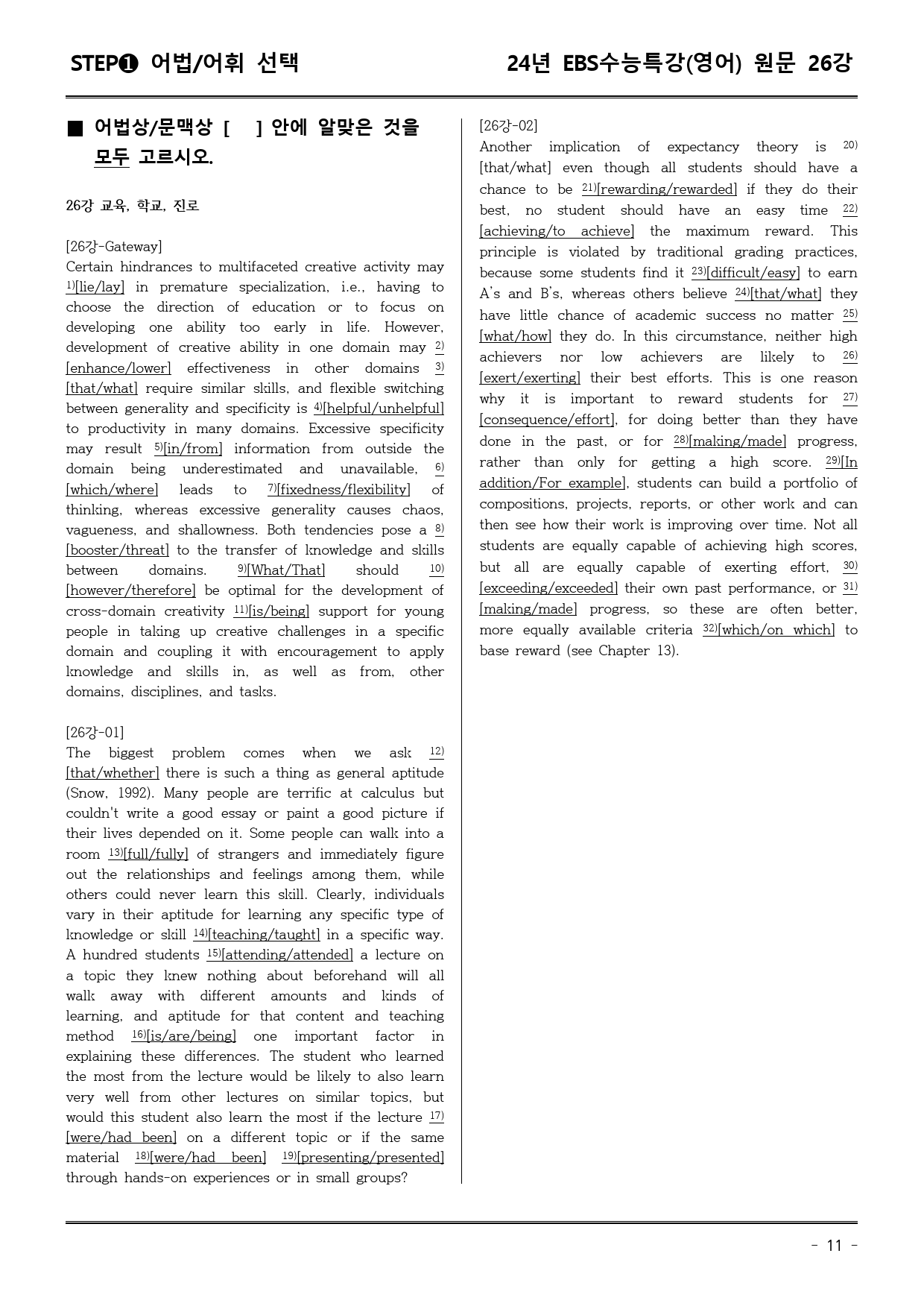 STEP❶ 어법/어휘 선택

24년 EBS수능특강(영어) 원문 26강

■ 어법상/문맥상 [ ] 안에 알맞은 것을 모두 고르시오.

26강 교육, 학교, 진로

[26강-Gateway]
Certain hindrances to multifaceted creative activity may $^{1)}$[lie/lay] in premature specialization, i.e., having to choose the direction of education or to focus on developing one ability too early in life. However, development of creative ability in one domain may $^{2)}$[enhance/lower] effectiveness in other domains $^{3)}$[that/what] require similar skills, and flexible switching between generality and specificity is $^{4)}$[helpful/unhelpful] to productivity in many domains. Excessive specificity may result $^{5)}$[in/from] information from outside the domain being underestimated and unavailable, $^{6)}$[which/where] leads to $^{7)}$[fixedness/flexibility] of thinking, whereas excessive generality causes chaos, vagueness, and shallowness. Both tendencies pose a $^{8)}$[booster/threat] to the transfer of knowledge and skills between domains. $^{9)}$[What/That] should $^{10)}$[however/therefore] be optimal for the development of cross-domain creativity $^{11)}$[is/being] support for young people in taking up creative challenges in a specific domain and coupling it with encouragement to apply knowledge and skills in, as well as from, other domains, disciplines, and tasks.

[26강-01]
The biggest problem comes when we ask $^{12)}$[that/whether] there is such a thing as general aptitude (Snow, 1992). Many people are terrific at calculus but couldn't write a good essay or paint a good picture if their lives depended on it. Some people can walk into a room $^{13)}$[full/fully] of strangers and immediately figure out the relationships and feelings among them, while others could never learn this skill. Clearly, individuals vary in their aptitude for learning any specific type of knowledge or skill $^{14)}$[teaching/taught] in a specific way. A hundred students $^{15)}$[attending/attended] a lecture on a topic they knew nothing about beforehand will all walk away with different amounts and kinds of learning, and aptitude for that content and teaching method $^{16)}$[is/are/being] one important factor in explaining these differences. The student who learned the most from the lecture would be likely to also learn very well from other lectures on similar topics, but would this student also learn the most if the lecture $^{17)}$[were/had been] on a different topic or if the same material $^{18)}$[were/had been] $^{19)}$[presenting/presented] through hands-on experiences or in small groups?

[26강-02]
Another implication of expectancy theory is $^{20)}$[that/what] even though all students should have a chance to be $^{21)}$[rewarding/rewarded] if they do their best, no student should have an easy time $^{22)}$[achieving/to achieve] the maximum reward. This principle is violated by traditional grading practices, because some students find it $^{23)}$[difficult/easy] to earn A's and B's, whereas others believe $^{24)}$[that/what] they have little chance of academic success no matter $^{25)}$[what/how] they do. In this circumstance, neither high achievers nor low achievers are likely to $^{26)}$[exert/exerting] their best efforts. This is one reason why it is important to reward students for $^{27)}$[consequence/effort], for doing better than they have done in the past, or for $^{28)}$[making/made] progress, rather than only for getting a high score. $^{29)}$[In addition/For example], students can build a portfolio of compositions, projects, reports, or other work and can then see how their work is improving over time. Not all students are equally capable of achieving high scores, but all are equally capable of exerting effort, $^{30)}$[exceeding/exceeded] their own past performance, or $^{31)}$[making/made] progress, so these are often better, more equally available criteria $^{32)}$[which/on which] to base reward (see Chapter 13).

- 11 -